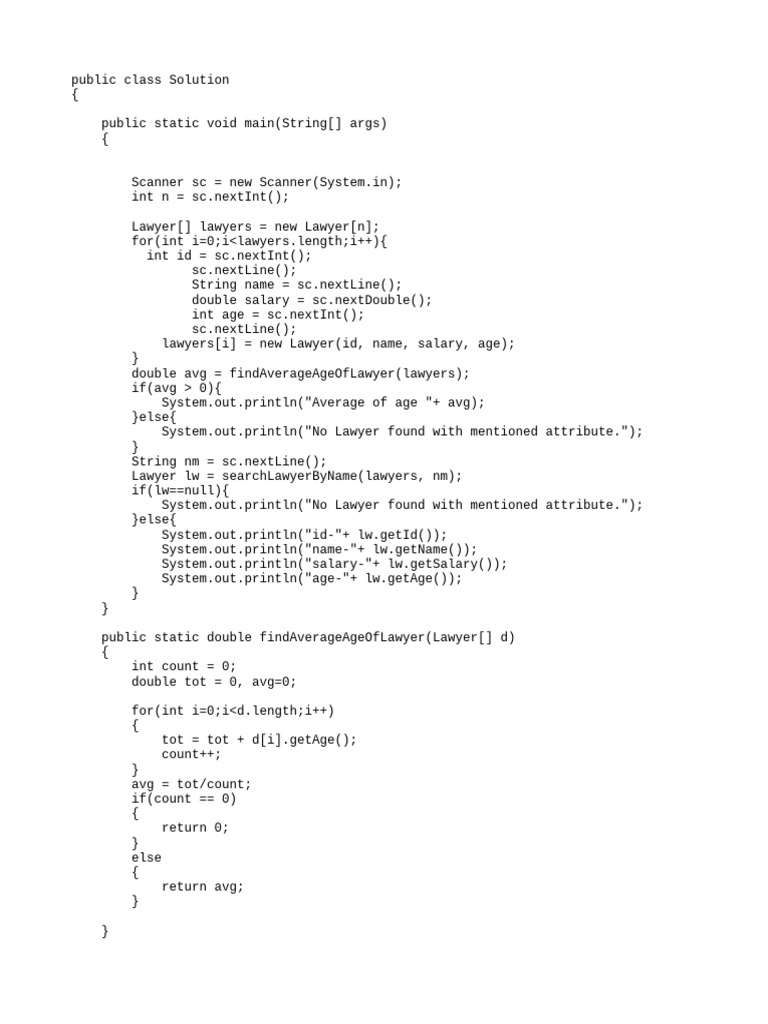 public class Solution
{

    public static void main(String[] args)
    {


        Scanner sc = new Scanner(System.in);
        int n = sc.nextInt();

        Lawyer[] lawyers = new Lawyer[n];
        for(int i=0;i<lawyers.length;i++){
          int id = sc.nextInt();
                sc.nextLine();
                String name = sc.nextLine();
                double salary = sc.nextDouble();
                int age = sc.nextInt();
                sc.nextLine();
            lawyers[i] = new Lawyer(id, name, salary, age);
        }
        double avg = findAverageAgeOfLawyer(lawyers);
        if(avg > 0){
            System.out.println("Average of age "+ avg);
        }else{
            System.out.println("No Lawyer found with mentioned attribute.");
        }
        String nm = sc.nextLine();
        Lawyer lw = searchLawyerByName(lawyers, nm);
        if(lw==null){
            System.out.println("No Lawyer found with mentioned attribute.");
        }else{
            System.out.println("id-"+ lw.getId());
            System.out.println("name-"+ lw.getName());
            System.out.println("salary-"+ lw.getSalary());
            System.out.println("age-"+ lw.getAge());
        }
    }

    public static double findAverageAgeOfLawyer(Lawyer[] d)
    {
        int count = 0;
        double tot = 0, avg=0;

        for(int i=0;i<d.length;i++)
        {
            tot = tot + d[i].getAge();
            count++;
        }
        avg = tot/count;
        if(count == 0)
        {
            return 0;
        }
        else
        {
            return avg;
        }

    }